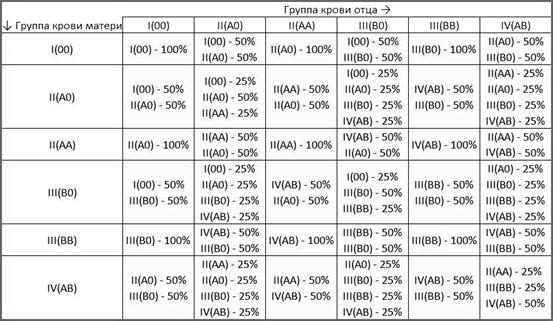 Группа крови отца →

| ↓ Группа крови матери | I(00) | II(A0) | II(AA) | III(B0) | III(BB) | IV(AB) |
|---|---|---|---|---|---|---|
| I(00) | I(00) - 100% | I(00) - 50% II(A0) - 50% | II(A0) - 100% | I(00) - 50% III(B0) - 50% | III(B0) - 100% | II(A0) - 50% III(B0) - 50% |
| II(A0) | I(00) - 50% II(A0) - 50% | I(00) - 25% II(A0) - 50% II(AA) - 25% | II(AA) - 50% II(A0) - 50% | I(00) - 25% II(A0) - 25% III(B0) - 25% IV(AB) - 25% | IV(AB) - 50% III(B0) - 50% | II(AA) - 25% II(A0) - 25% III(B0) - 25% IV(AB) - 25% |
| II(AA) | II(A0) - 100% | II(AA) - 50% II(A0) - 50% | II(AA) - 100% | IV(AB) - 50% II(A0) - 50% | IV(AB) - 100% | II(AA) - 50% IV(AB) - 50% |
| III(B0) | I(00) - 50% III(B0) - 50% | I(00) - 25% II(A0) - 25% III(B0) - 25% IV(AB) - 25% | IV(AB) - 50% II(A0) - 50% | I(00) - 25% III(B0) - 50% III(BB) - 25% | III(BB) - 50% III(B0) - 50% | II(A0) - 25% III(B0) - 25% III(BB) - 25% IV(AB) - 25% |
| III(BB) | III(B0) - 100% | IV(AB) - 50% III(B0) - 50% | IV(AB) - 100% | III(BB) - 50% III(B0) - 50% | III(BB) - 100% | IV(AB) - 50% III(BB) - 50% |
| IV(AB) | II(A0) - 50% III(B0) - 50% | II(AA) - 25% II(A0) - 25% III(B0) - 25% IV(AB) - 25% | II(AA) - 50% IV(AB) - 50% | II(A0) - 25% III(B0) - 25% III(BB) - 25% IV(AB) - 25% | IV(AB) - 50% III(BB) - 50% | II(AA) - 25% III(BB) - 25% IV(AB) - 50% |